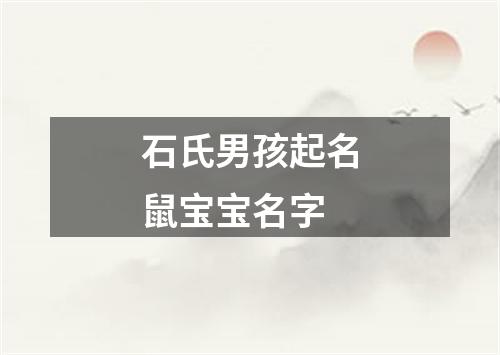 石氏男孩起名
鼠宝宝名字